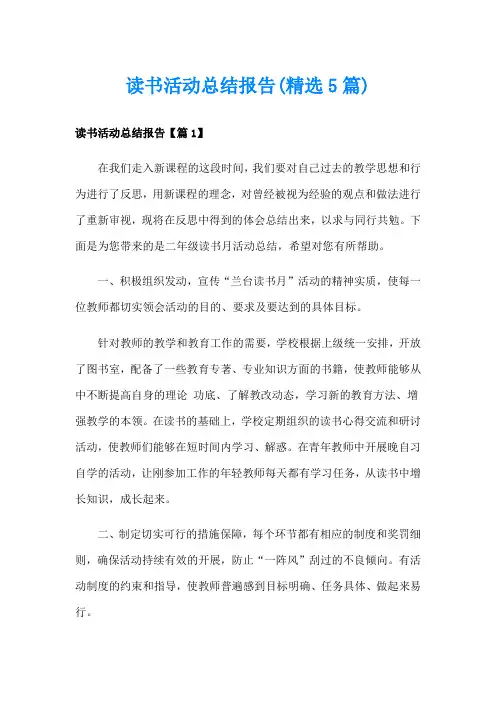 读书活动总结报告(精选5篇)

读书活动总结报告【篇1】

在我们走入新课程的这段时间，我们要对自己过去的教学思想和行为进行了反思，用新课程的理念，对曾经被视为经验的观点和做法进行了重新审视，现将在反思中得到的体会总结出来，以求与同行共勉。下面是为您带来的是二年级读书月活动总结，希望对您有所帮助。

一、积极组织发动，宣传“兰台读书月”活动的精神实质，使每一位教师都切实领会活动的目的、要求及要达到的具体目标。

针对教师的教学和教育工作的需要，学校根据上级统一安排，开放了图书室，配备了一些教育专著、专业知识方面的书籍，使教师能够从中不断提高自身的理论 功底、了解教改动态，学习新的教育方法、增强教学的本领。在读书的基础上，学校定期组织的读书心得交流和研讨活动，使教师们能够在短时间内学习、解惑。在青年教师中开展晚自习自学的活动，让刚参加工作的年轻教师每天都有学习任务，从读书中增长知识，成长起来。

二、制定切实可行的措施保障，每个环节都有相应的制度和奖罚细则，确保活动持续有效的开展，防止“一阵风”刮过的不良倾向。有活动制度的约束和指导，使教师普遍感到目标明确、任务具体、做起来易行。